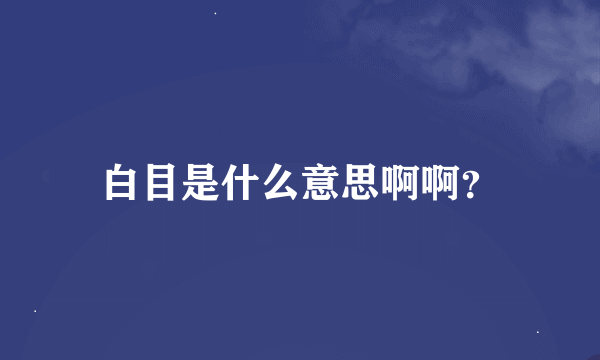 白目是什么意思啊啊?